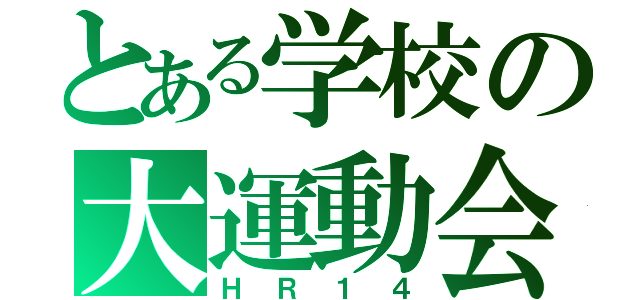 とある学校の
大運動会
ＨＲ１４